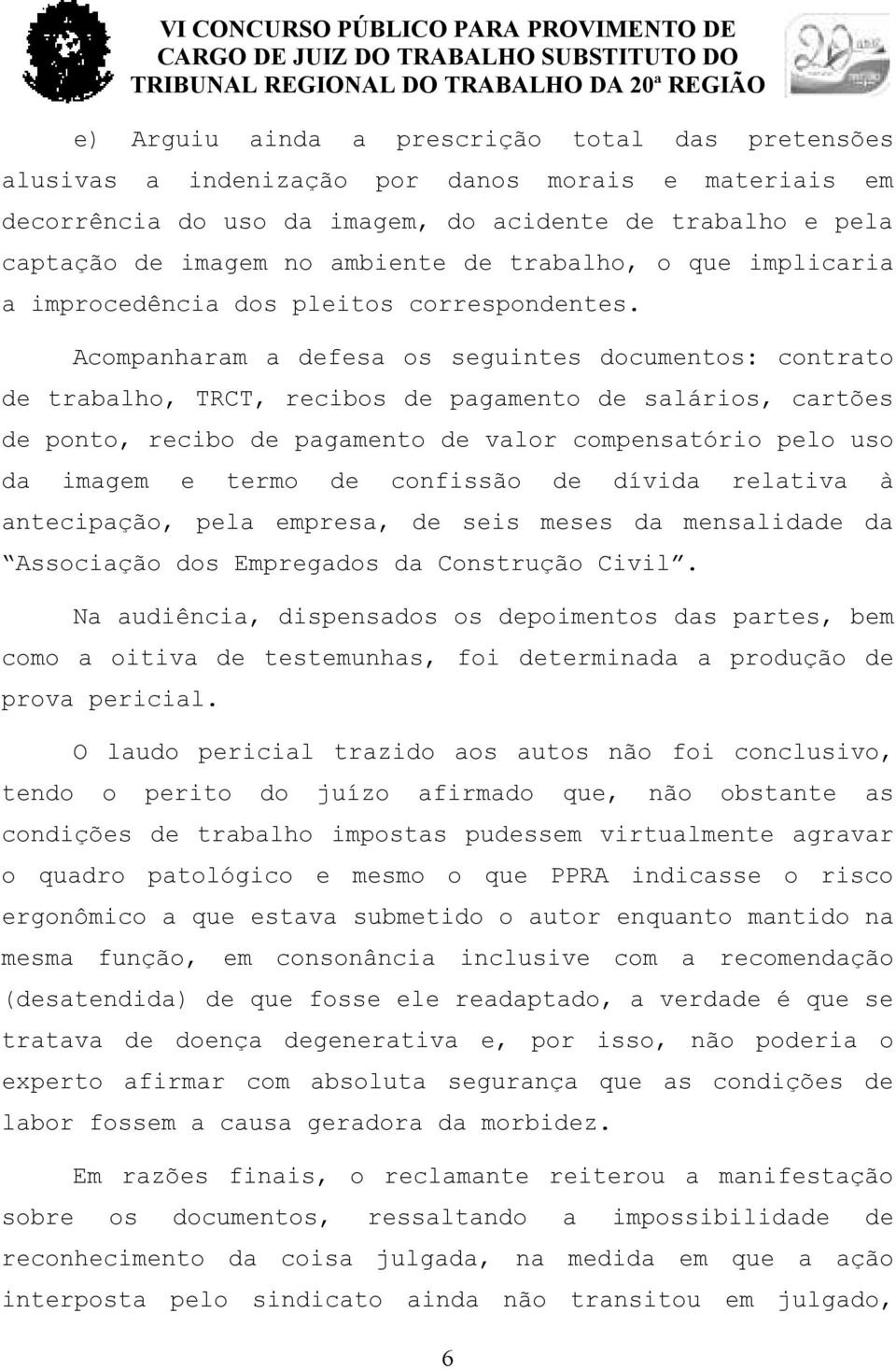 VI CONCURSO PÚBLICO PARA PROVIMENTO DE CARGO DE JUIZ DO TRABALHO SUBSTITUTO DO TRIBUNAL REGIONAL DO TRABALHO DA 20ª REGIÃO

e) Arguiu ainda a prescrição total das pretensões alusivas a indenização por danos morais e materiais em decorrência do uso da imagem, do acidente de trabalho e pela captação de imagem no ambiente de trabalho, o que implicaria a improcedência dos pleitos correspondentes.

Acompanharam a defesa os seguintes documentos: contrato de trabalho, TRCT, recibos de pagamento de salários, cartões de ponto, recibo de pagamento de valor compensatório pelo uso da imagem e termo de confissão de dívida relativa à antecipação, pela empresa, de seis meses da mensalidade da "Associação dos Empregados da Construção Civil".

Na audiência, dispensados os depoimentos das partes, bem como a oitiva de testemunhas, foi determinada a produção de prova pericial.

O laudo pericial trazido aos autos não foi conclusivo, tendo o perito do juízo afirmado que, não obstante as condições de trabalho impostas pudessem virtualmente agravar o quadro patológico e mesmo o que PPRA indicasse o risco ergonômico a que estava submetido o autor enquanto mantido na mesma função, em consonância inclusive com a recomendação (desatendida) de que fosse ele readaptado, a verdade é que se tratava de doença degenerativa e, por isso, não poderia o experto afirmar com absoluta segurança que as condições de labor fossem a causa geradora da morbidez.

Em razões finais, o reclamante reiterou a manifestação sobre os documentos, ressaltando a impossibilidade de reconhecimento da coisa julgada, na medida em que a ação interposta pelo sindicato ainda não transitou em julgado,

6